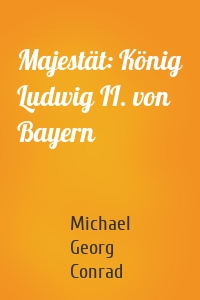 Majestät: König Ludwig II. von Bayern

Michael Georg Conrad